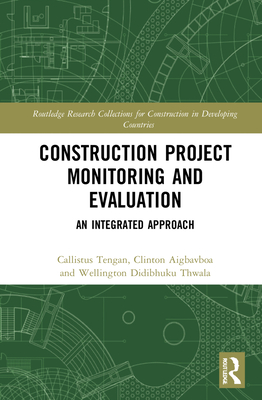 Routledge Research Collections for Construction in Developing Countries

CONSTRUCTION PROJECT MONITORING AND EVALUATION

AN INTEGRATED APPROACH

Callistus Tengan, Clinton Aigbavboa and Wellington Didibhuku Thwala

ROUTLEDGE